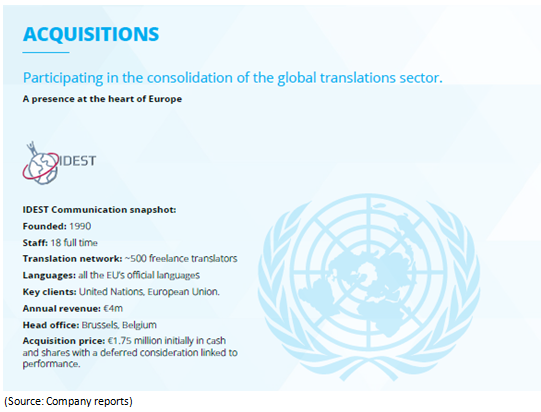 ACQUISITIONS

Participating in the consolidation of the global translations sector.

A presence at the heart of Europe

IDEST

IDEST Communication snapshot:

Founded: 1990

Staff: 18 full time

Translation network: ~500 freelance translators

Languages: all the EU's official languages

Key clients: United Nations, European Union.

Annual revenue: €4m

Head office: Brussels, Belgium

Acquisition price: €1.75 million initially in cash and shares with a deferred consideration linked to performance.

(Source: Company reports)